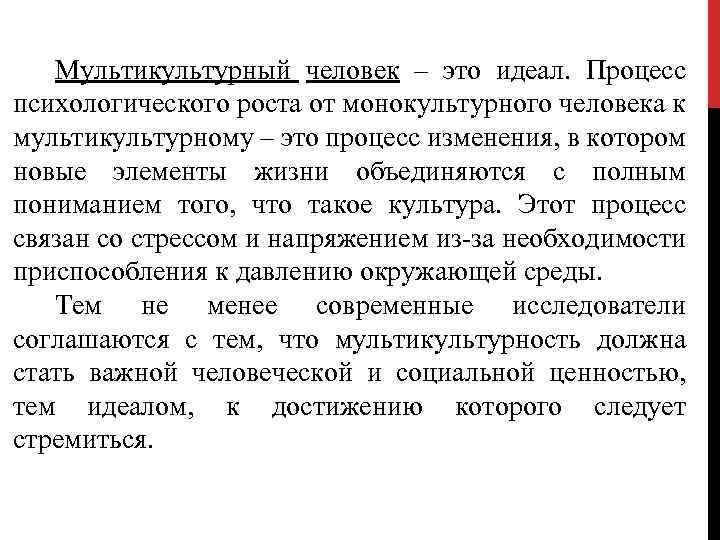 Мультикультурный человек – это идеал. Процесс психологического роста от монокультурного человека к мультикультурному – это процесс изменения, в котором новые элементы жизни объединяются с полным пониманием того, что такое культура. Этот процесс связан со стрессом и напряжением из-за необходимости приспособления к давлению окружающей среды.

Тем не менее современные исследователи соглашаются с тем, что мультикультурность должна стать важной человеческой и социальной ценностью, тем идеалом, к достижению которого следует стремиться.